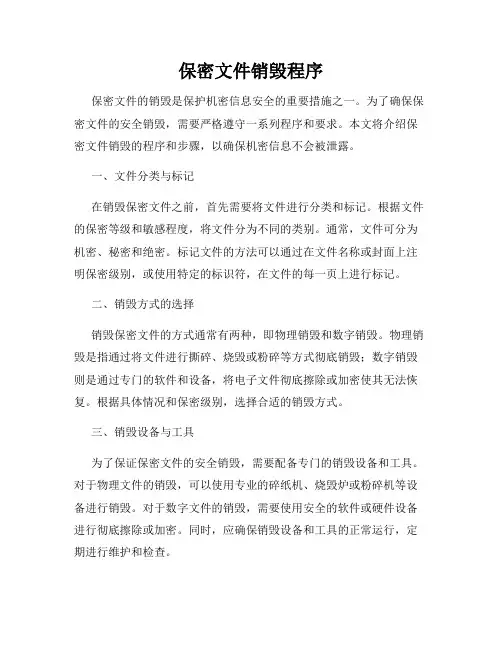 保密文件销毁程序

保密文件的销毁是保护机密信息安全的重要措施之一。为了确保保密文件的安全销毁，需要严格遵守一系列程序和要求。本文将介绍保密文件销毁的程序和步骤，以确保机密信息不会被泄露。

一、文件分类与标记

在销毁保密文件之前，首先需要将文件进行分类和标记。根据文件的保密等级和敏感程度，将文件分为不同的类别。通常，文件可分为机密、秘密和绝密。标记文件的方法可以通过在文件名称或封面上注明保密级别，或使用特定的标识符，在文件的每一页上进行标记。

二、销毁方式的选择

销毁保密文件的方式通常有两种，即物理销毁和数字销毁。物理销毁是指通过将文件进行撕碎、烧毁或粉碎等方式彻底销毁；数字销毁则是通过专门的软件和设备，将电子文件彻底擦除或加密使其无法恢复。根据具体情况和保密级别，选择合适的销毁方式。

三、销毁设备与工具

为了保证保密文件的安全销毁，需要配备专门的销毁设备和工具。对于物理文件的销毁，可以使用专业的碎纸机、烧毁炉或粉碎机等设备进行销毁。对于数字文件的销毁，需要使用安全的软件或硬件设备进行彻底擦除或加密。同时，应确保销毁设备和工具的正常运行，定期进行维护和检查。